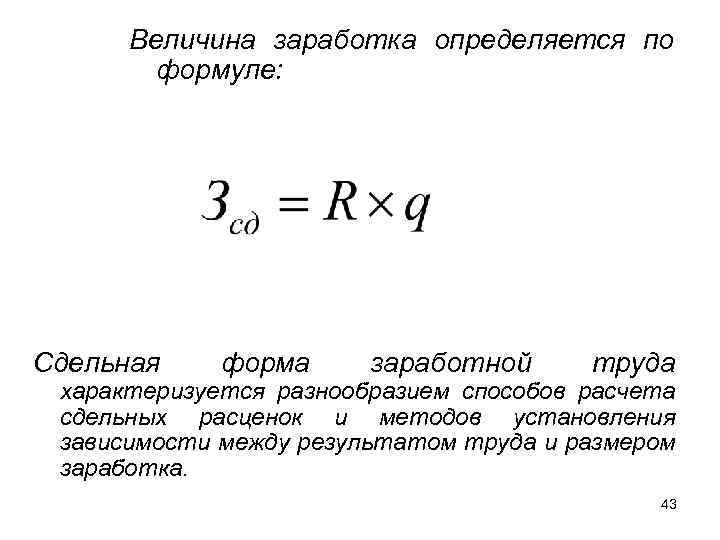 Величина заработка определяется по формуле:

$З_{сд} = R \times q$

Сдельная форма заработной труда характеризуется разнообразием способов расчета сдельных расценок и методов установления зависимости между результатом труда и размером заработка.

43